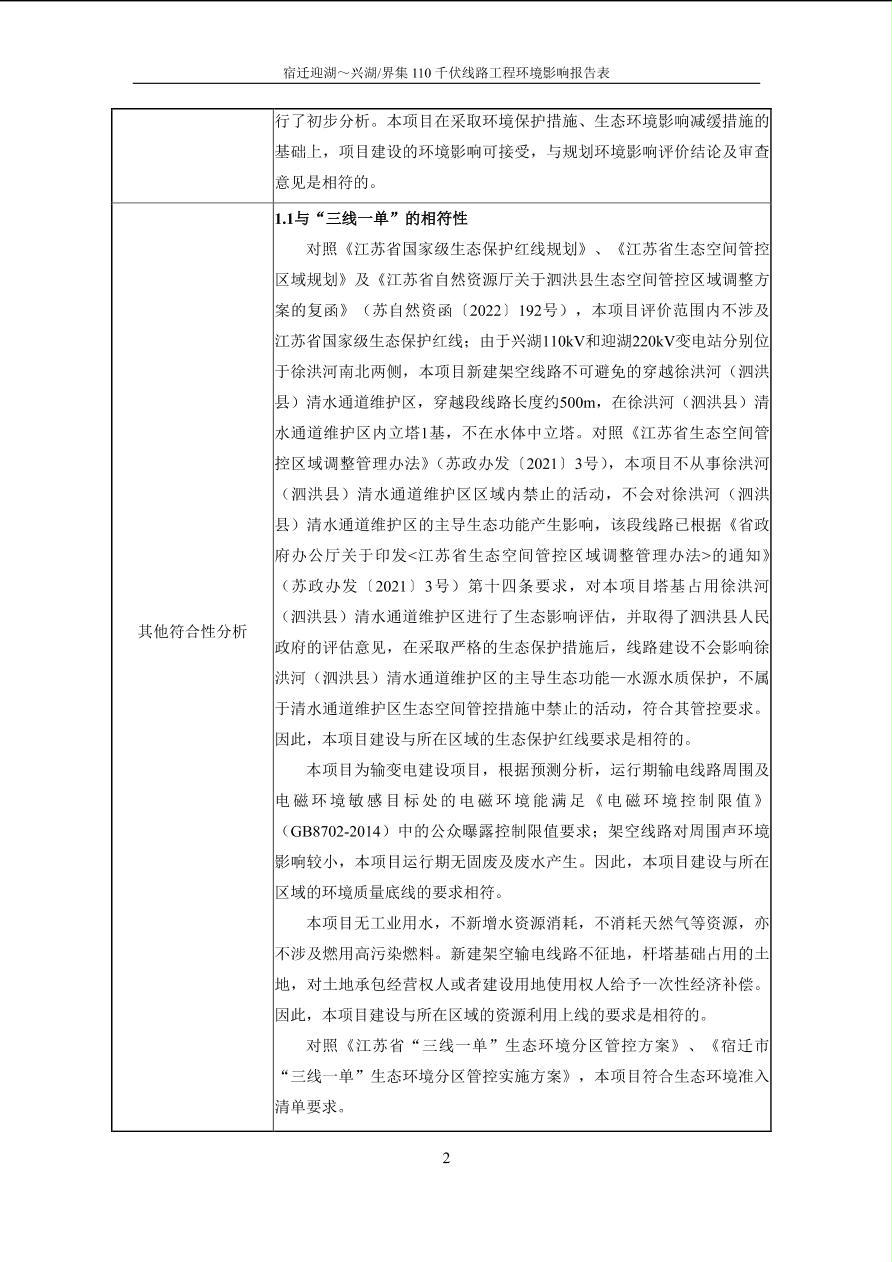 宿迁迎湖～兴湖/界集110千伏线路工程环境影响报告表

| | 行了初步分析。本项目在采取环境保护措施、生态环境影响减缓措施的基础上，项目建设的环境影响可接受，与规划环境影响评价结论及审查意见是相符的。 |
|---|---|
| 其他符合性分析 | 1.1与“三线一单”的相符性<br>对照《江苏省国家级生态保护红线规划》、《江苏省生态空间管控区域规划》及《江苏省自然资源厅关于泗洪县生态空间管控区域调整方案的复函》（苏自然资函〔2022〕192号），本项目评价范围内不涉及江苏省国家级生态保护红线；由于兴湖110kV和迎湖220kV变电站分别位于徐洪河南北两侧，本项目新建架空线路不可避免的穿越徐洪河（泗洪县）清水通道维护区，穿越段线路长度约500m，在徐洪河（泗洪县）清水通道维护区内立塔1基，不在水体中立塔。对照《江苏省生态空间管控区域调整管理办法》（苏政办发〔2021〕3号），本项目不从事徐洪河（泗洪县）清水通道维护区区域内禁止的活动，不会对徐洪河（泗洪县）清水通道维护区的主导生态功能产生影响，该段线路已根据《省政府办公厅关于印发<江苏省生态空间管控区域调整管理办法>的通知》（苏政办发〔2021〕3号）第十四条要求，对本项目塔基占用徐洪河（泗洪县）清水通道维护区进行了生态影响评估，并取得了泗洪县人民政府的评估意见，在采取严格的生态保护措施后，线路建设不会影响徐洪河（泗洪县）清水通道维护区的主导生态功能—水源水质保护，不属于清水通道维护区生态空间管控措施中禁止的活动，符合其管控要求。因此，本项目建设与所在区域的生态保护红线要求是相符的。<br>本项目为输变电建设项目，根据预测分析，运行期输电线路周围及电磁环境敏感目标处的电磁环境能满足《电磁环境控制限值》（GB8702-2014）中的公众曝露控制限值要求；架空线路对周围声环境影响较小，本项目运行期无固废及废水产生。因此，本项目建设与所在区域的环境质量底线的要求相符。<br>本项目无工业用水，不新增水资源消耗，不消耗天然气等资源，亦不涉及燃用高污染燃料。新建架空输电线路不征地，杆塔基础占用的土地，对土地承包经营权人或者建设用地使用权人给予一次性经济补偿。因此，本项目建设与所在区域的资源利用上线的要求是相符的。<br>对照《江苏省“三线一单”生态环境分区管控方案》、《宿迁市“三线一单”生态环境分区管控实施方案》，本项目符合生态环境准入清单要求。 |

2